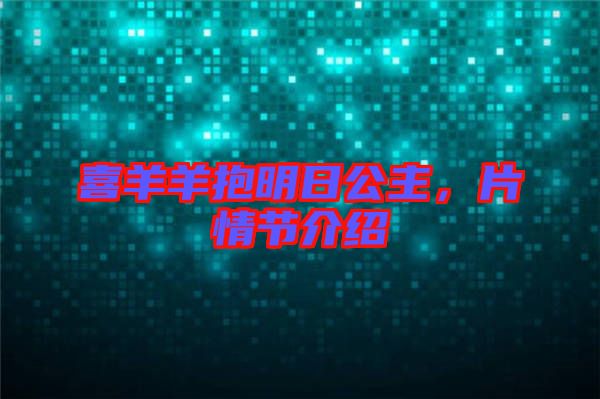 喜羊羊抱明日公主，片情节介绍